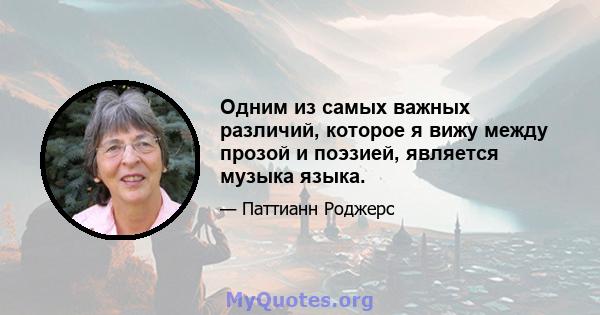 Одним из самых важных различий, которое я вижу между прозой и поэзией, является музыка языка.

— Паттианн Роджерс

MyQuotes.org